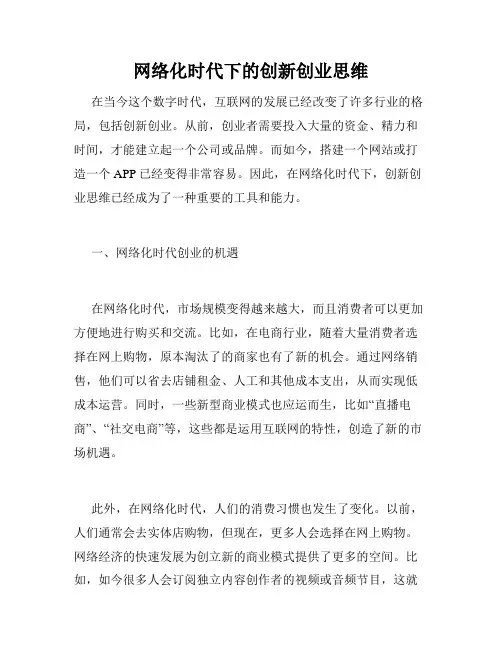 网络化时代下的创新创业思维

在当今这个数字时代，互联网的发展已经改变了许多行业的格局，包括创新创业。从前，创业者需要投入大量的资金、精力和时间，才能建立起一个公司或品牌。而如今，搭建一个网站或打造一个 APP 已经变得非常容易。因此，在网络化时代下，创新创业思维已经成为了一种重要的工具和能力。

一、网络化时代创业的机遇

在网络化时代，市场规模变得越来越大，而且消费者可以更加方便地进行购买和交流。比如，在电商行业，随着大量消费者选择在网上购物，原本淘汰了的商家也有了新的机会。通过网络销售，他们可以省去店铺租金、人工和其他成本支出，从而实现低成本运营。同时，一些新型商业模式也应运而生，比如“直播电商”、“社交电商”等，这些都是运用互联网的特性，创造了新的市场机遇。

此外，在网络化时代，人们的消费习惯也发生了变化。以前，人们通常会去实体店购物，但现在，更多人会选择在网上购物。网络经济的快速发展为创立新的商业模式提供了更多的空间。比如，如今很多人会订阅独立内容创作者的视频或音频节目，这就